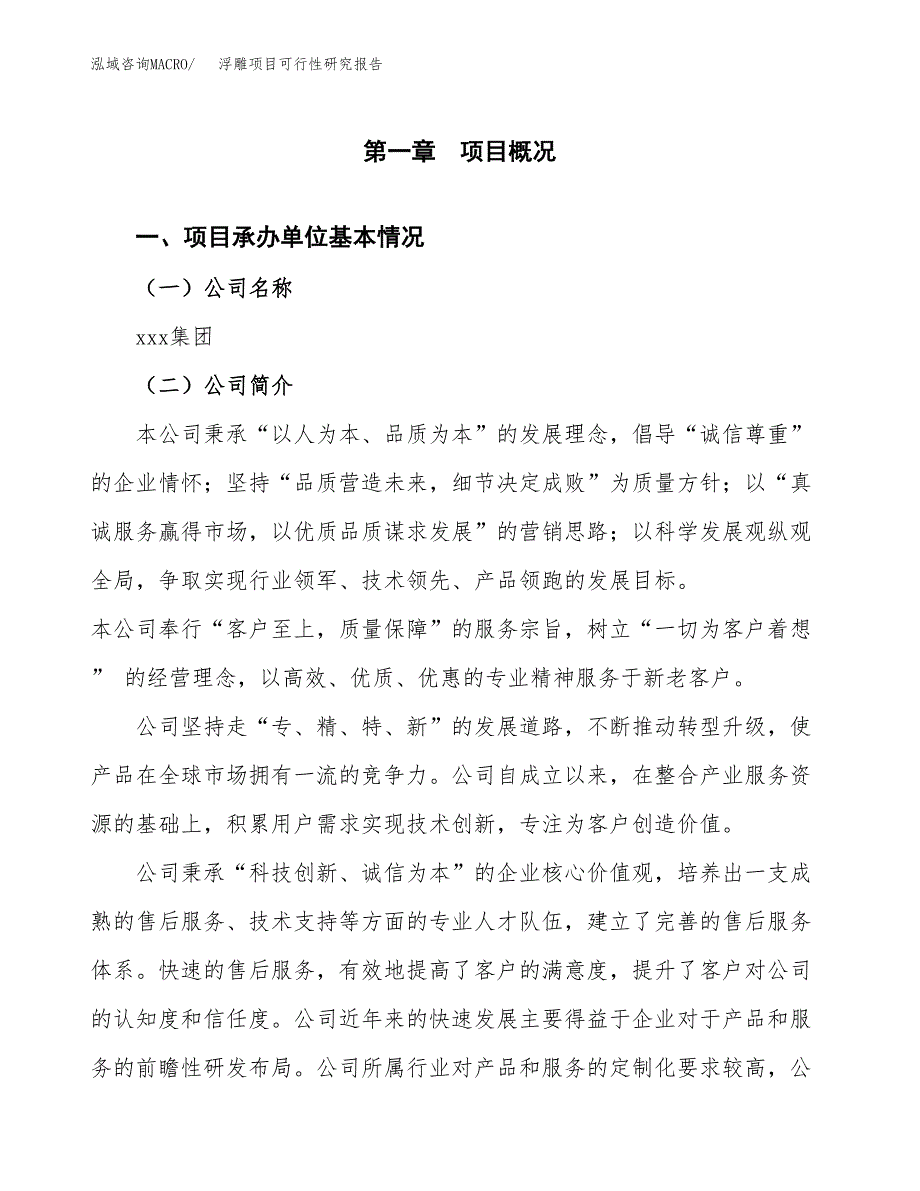 泓域咨询MACRO/ 浮雕项目可行性研究报告

第一章 项目概况

一、项目承办单位基本情况

（一）公司名称

xxx集团

（二）公司简介

本公司秉承“以人为本、品质为本”的发展理念，倡导“诚信尊重”的企业情怀；坚持“品质营造未来，细节决定成败”为质量方针；以“真诚服务赢得市场，以优质品质谋求发展”的营销思路；以科学发展观纵观全局，争取实现行业领军、技术领先、产品领跑的发展目标。
本公司奉行“客户至上，质量保障”的服务宗旨，树立“一切为客户着想” 的经营理念，以高效、优质、优惠的专业精神服务于新老客户。

公司坚持走“专、精、特、新”的发展道路，不断推动转型升级，使产品在全球市场拥有一流的竞争力。公司自成立以来，在整合产业服务资源的基础上，积累用户需求实现技术创新，专注为客户创造价值。

公司秉承“科技创新、诚信为本”的企业核心价值观，培养出一支成熟的售后服务、技术支持等方面的专业人才队伍，建立了完善的售后服务体系。快速的售后服务，有效地提高了客户的满意度，提升了客户对公司的认知度和信任度。公司近年来的快速发展主要得益于企业对于产品和服务的前瞻性研发布局。公司所属行业对产品和服务的定制化要求较高，公